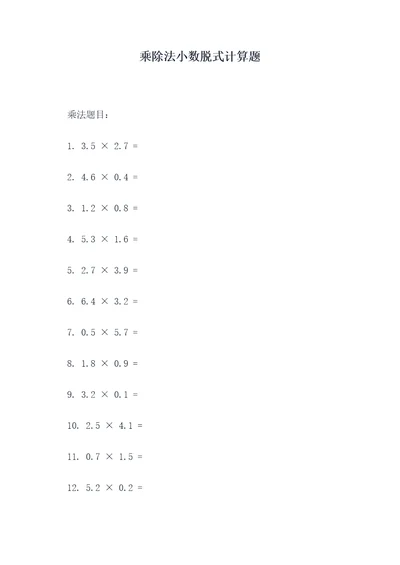 乘除法小数脱式计算题

乘法题目：

1. $3.5 \times 2.7 =$

2. $4.6 \times 0.4 =$

3. $1.2 \times 0.8 =$

4. $5.3 \times 1.6 =$

5. $2.7 \times 3.9 =$

6. $6.4 \times 3.2 =$

7. $0.5 \times 5.7 =$

8. $1.8 \times 0.9 =$

9. $3.2 \times 0.1 =$

10. $2.5 \times 4.1 =$

11. $0.7 \times 1.5 =$

12. $5.2 \times 0.2 =$